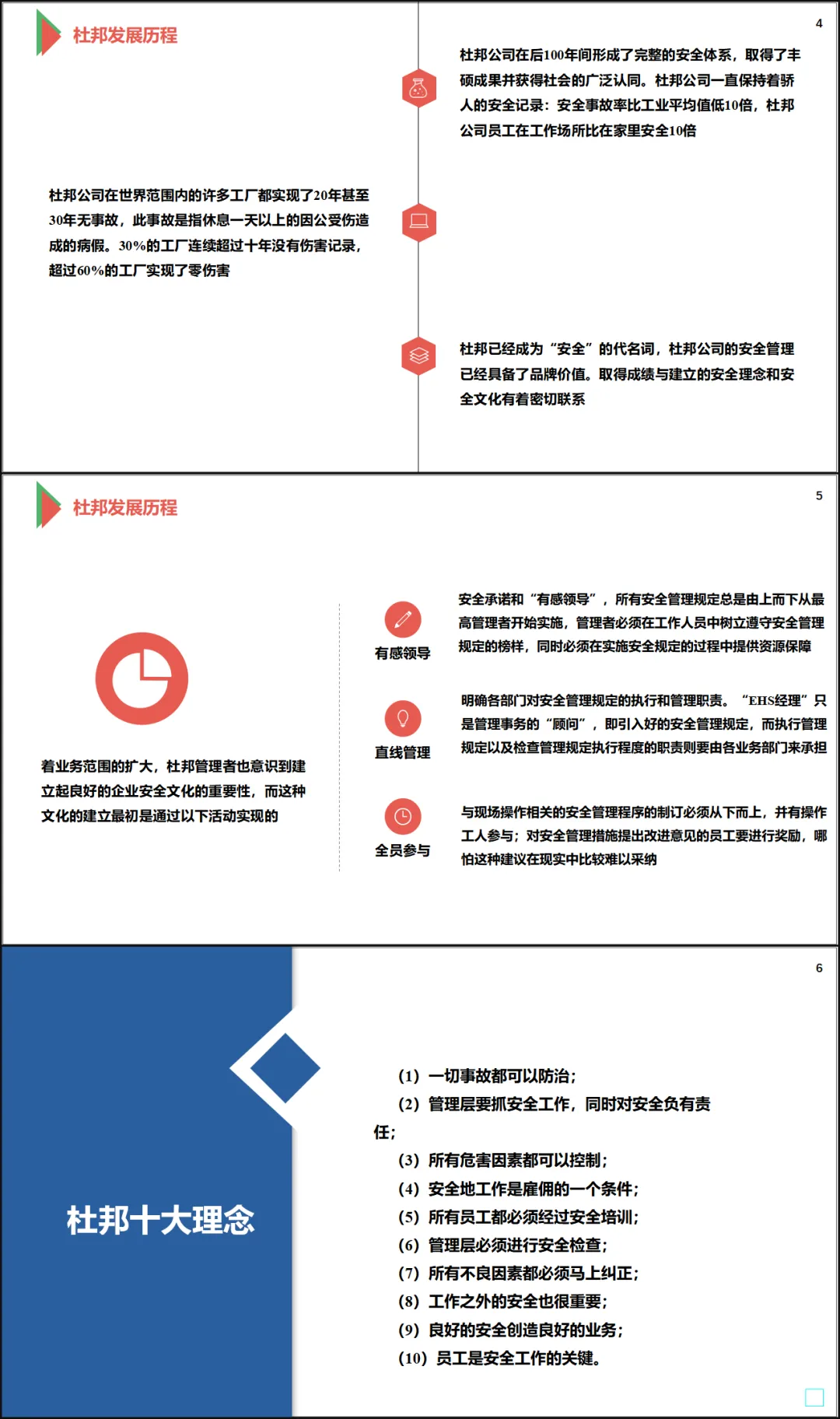 杜邦发展历程

4

杜邦公司在后100年间形成了完整的安全体系，取得了丰硕成果并获得社会的广泛认同。杜邦公司一直保持着骄人的安全记录：安全事故率比工业平均值低10倍，杜邦公司员工在工作场所比在家里安全10倍

杜邦公司在世界范围内的许多工厂都实现了20年甚至30年无事故，此事故是指休息一天以上的因公受伤造成的病假。30%的工厂连续超过十年没有伤害记录，超过60%的工厂实现了零伤害

杜邦已经成为“安全”的代名词，杜邦公司的安全管理已经具备了品牌价值。取得成绩与建立的安全理念和安全文化有着密切联系

杜邦发展历程

5

着业务范围的扩大，杜邦管理者也意识到建立起良好的企业安全文化的重要性，而这种文化的建立最初是通过以下活动实现的

有感领导

安全承诺和“有感领导”，所有安全管理规定总是由上而下从最高管理者开始实施，管理者必须在工作人员中树立遵守安全管理规定的榜样，同时必须在实施安全规定的过程中提供资源保障

直线管理

明确各部门对安全管理规定的执行和管理职责。“EHS经理”只是管理事务的“顾问”，即引入好的安全管理规定，而执行管理规定以及检查管理规定执行程度的职责则要由各业务部门来承担

全员参与

与现场操作相关的安全管理程序的制订必须从下而上，并有操作工人参与；对安全管理措施提出改进意见的员工要进行奖励，哪怕这种建议在现实中比较难以采纳

6

杜邦十大理念

(1) 一切事故都可以防治;
(2) 管理层要抓安全工作，同时对安全负有责任;
(3) 所有危害因素都可以控制;
(4) 安全地工作是雇佣的一个条件;
(5) 所有员工都必须经过安全培训;
(6) 管理层必须进行安全检查;
(7) 所有不良因素都必须马上纠正;
(8) 工作之外的安全也很重要;
(9) 良好的安全创造良好的业务;
(10) 员工是安全工作的关键。